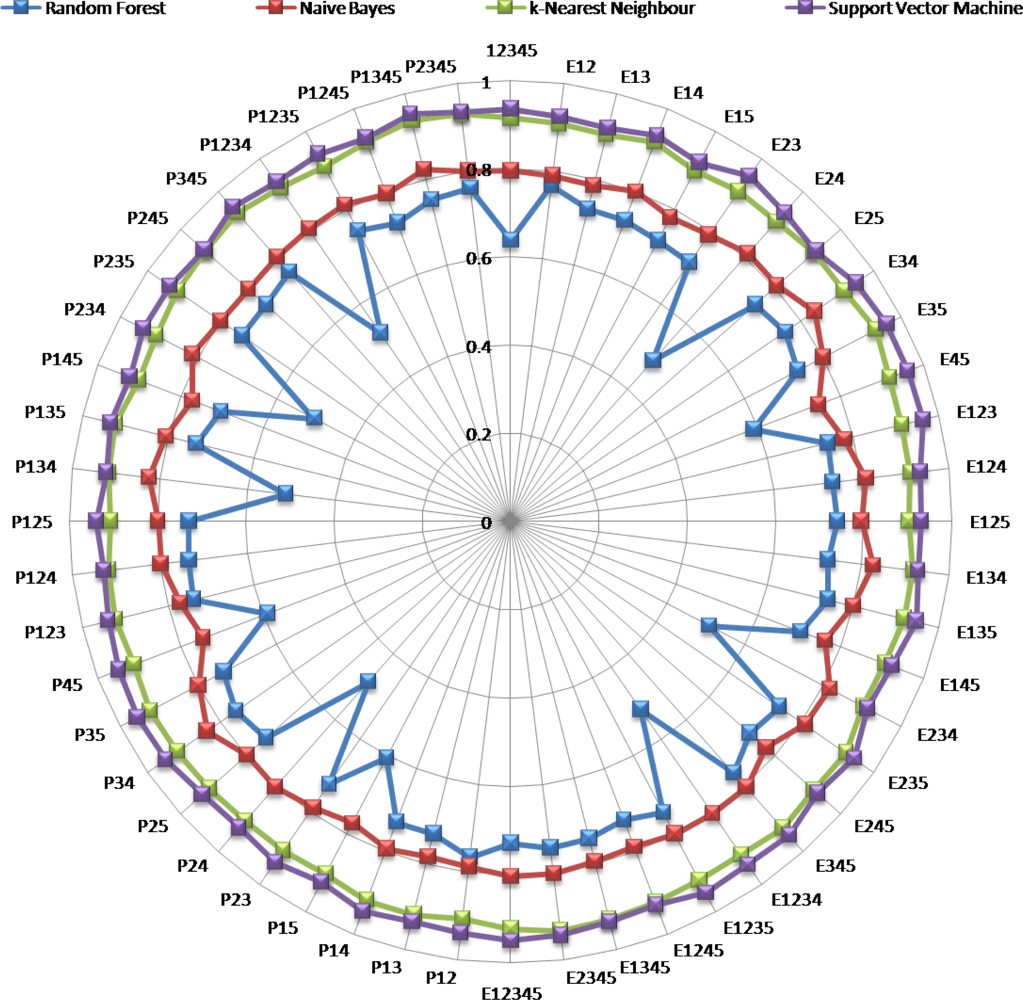 Random Forest
Naive Bayes
k-Nearest Neighbour
Support Vector Machine

12345
E12
E13
E14
E15
E23
E24
E25
E34
E35
E45
E123
E124
E125
E134
E135
E145
E234
E235
E245
E345
E1234
E1235
E1245
E1345
E2345
E12345
P12
P13
P14
P15
P23
P24
P25
P34
P35
P45
P123
P124
P125
P134
P135
P145
P234
P235
P245
P345
P1234
P1235
P1245
P1345
P2345

1
0.8
0.6
0.4
0.2
0